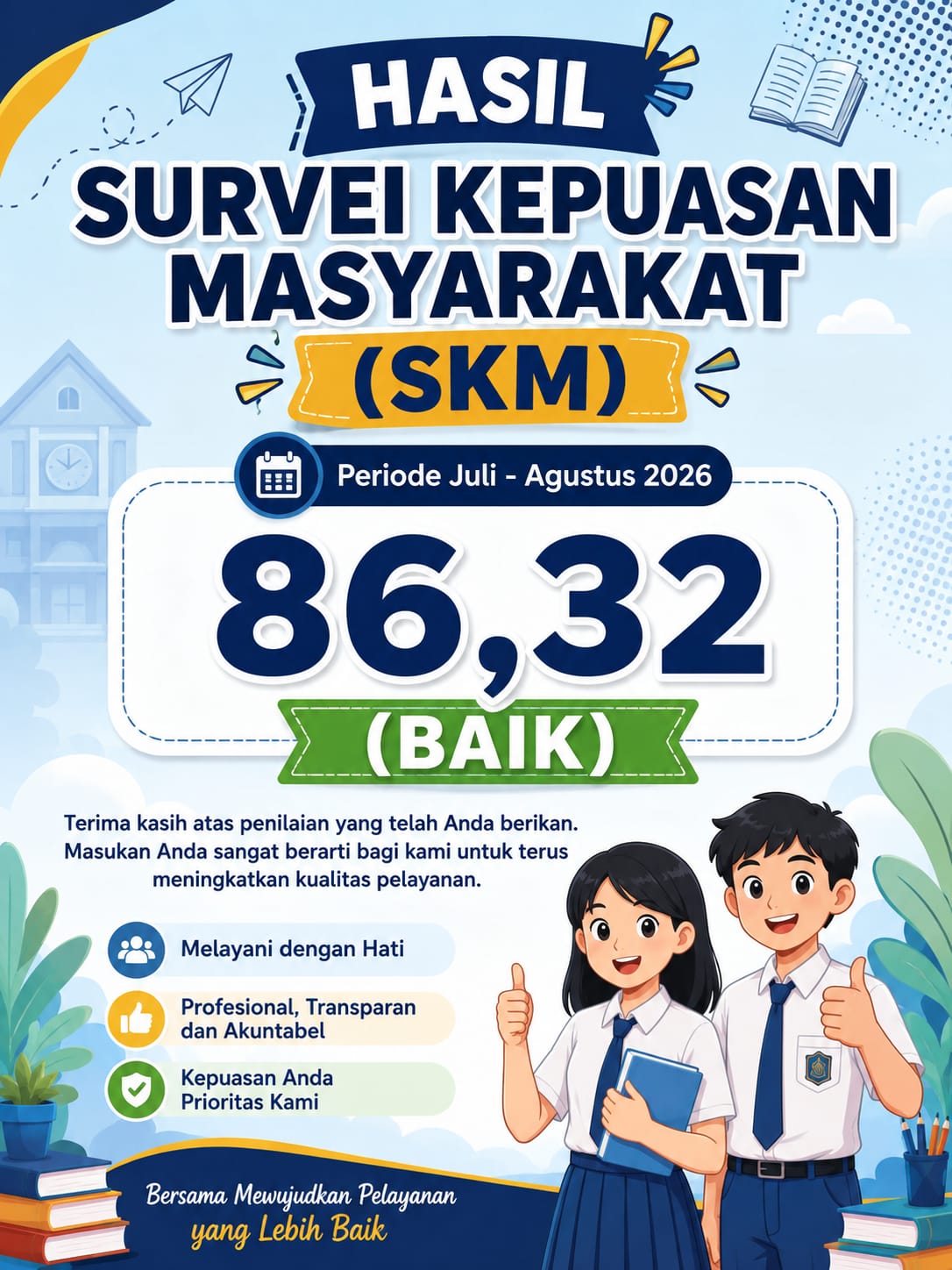 HASIL
SURVEI KEPUASAN MASYARAKAT
(SKM)

Periode Juli - Agustus 2026

86,32
(BAIK)

Terima kasih atas penilaian yang telah Anda berikan. Masukan Anda sangat berarti bagi kami untuk terus meningkatkan kualitas pelayanan.

Melayani dengan Hati

Profesional, Transparan dan Akuntabel

Kepuasan Anda Prioritas Kami

Bersama Mewujudkan Pelayanan yang Lebih Baik